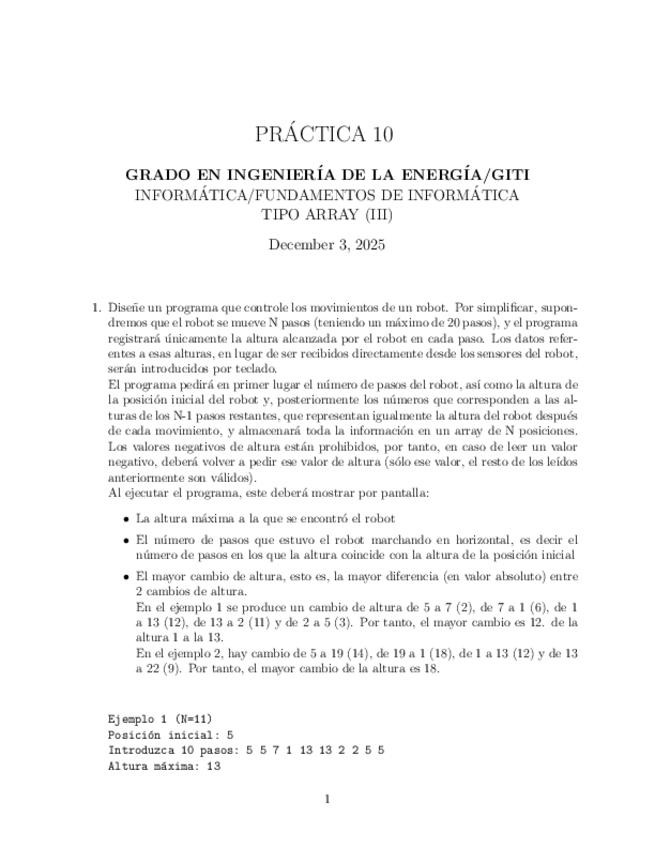 PRÁCTICA 10

GRADO EN INGENIERÍA DE LA ENERGÍA/GITI
INFORMÁTICA/FUNDAMENTOS DE INFORMÁTICA
TIPO ARRAY (III)

December 3, 2025

1. Diseñe un programa que controle los movimientos de un robot. Por simplificar, supondremos que el robot se mueve N pasos (teniendo un máximo de 20 pasos), y el programa registrará únicamente la altura alcanzada por el robot en cada paso. Los datos referentes a esas alturas, en lugar de ser recibidos directamente desde los sensores del robot, serán introducidos por teclado.
El programa pedirá en primer lugar el número de pasos del robot, así como la altura de la posición inicial del robot y, posteriormente los números que corresponden a las alturas de los N-1 pasos restantes, que representan igualmente la altura del robot después de cada movimiento, y almacenará toda la información en un array de N posiciones. Los valores negativos de altura están prohibidos, por tanto, en caso de leer un valor negativo, deberá volver a pedir ese valor de altura (sólo ese valor, el resto de los leídos anteriormente son válidos).
Al ejecutar el programa, este deberá mostrar por pantalla:

• La altura máxima a la que se encontró el robot

• El número de pasos que estuvo el robot marchando en horizontal, es decir el número de pasos en los que la altura coincide con la altura de la posición inicial

• El mayor cambio de altura, esto es, la mayor diferencia (en valor absoluto) entre 2 cambios de altura.
En el ejemplo 1 se produce un cambio de altura de 5 a 7 (2), de 7 a 1 (6), de 1 a 13 (12), de 13 a 2 (11) y de 2 a 5 (3). Por tanto, el mayor cambio es 12. de la altura 1 a la 13.
En el ejemplo 2, hay cambio de 5 a 19 (14), de 19 a 1 (18), de 1 a 13 (12) y de 13 a 22 (9). Por tanto, el mayor cambio de la altura es 18.

Ejemplo 1 (N=11)
Posición inicial: 5
Introduzca 10 pasos: 5 5 7 1 13 13 2 2 5 5
Altura máxima: 13

1